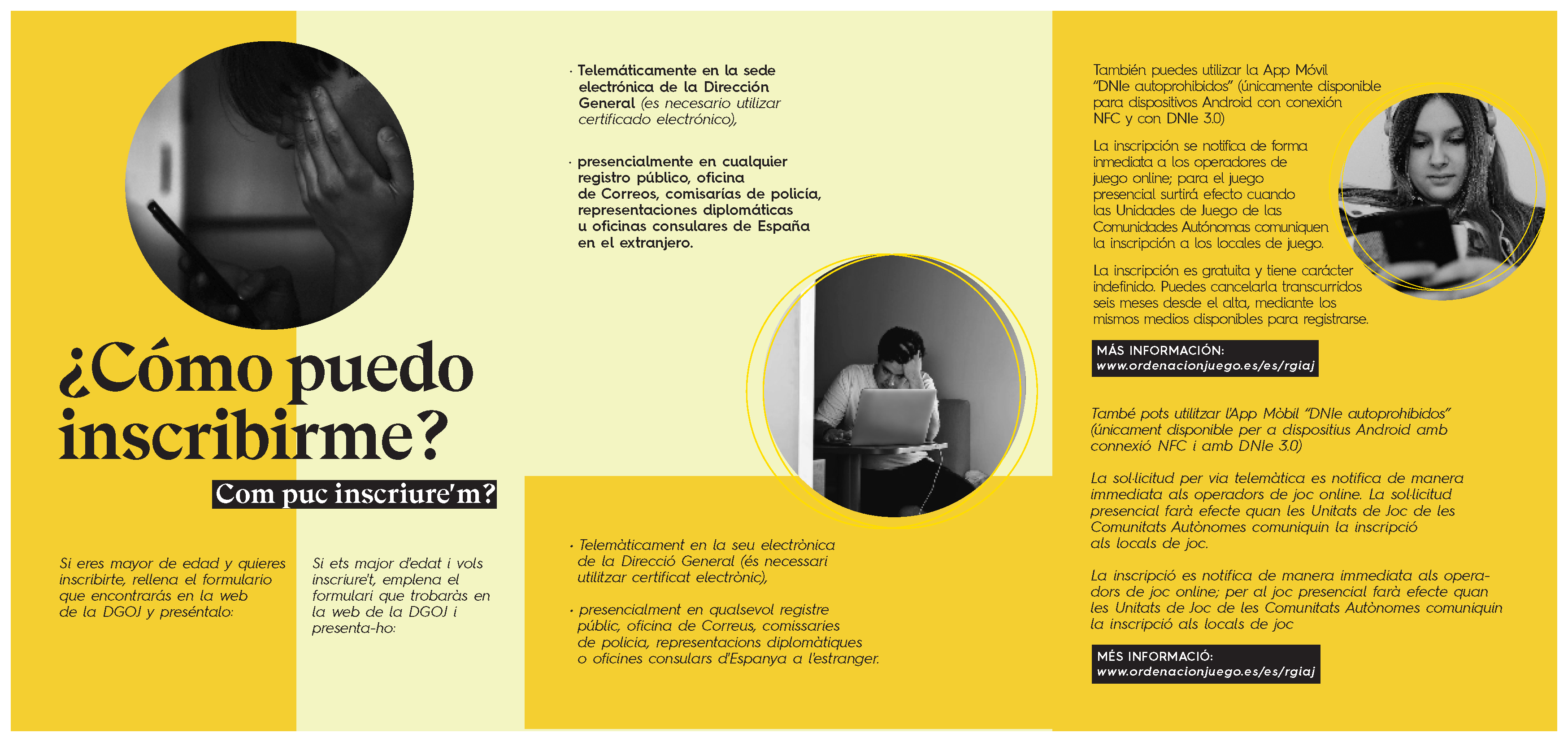 ¿Cómo puedo inscribirme?

Com puc inscriure'm?

Si eres mayor de edad y quieres inscribirte, rellena el formulario que encontrarás en la web de la DGOJ y preséntalo:

Si ets major d'edat i vols inscriure't, emplena el formulari que trobaràs en la web de la DGOJ i presenta-ho:

· Telemáticamente en la sede electrónica de la Dirección General (es necesario utilizar certificado electrónico),

· presencialmente en cualquier registro público, oficina de Correos, comisarías de policía, representaciones diplomáticas u oficinas consulares de España en el extranjero.

· Telemàticament en la seu electrònica de la Direcció General (és necessari utilitzar certificat electrònic),

· presencialment en qualsevol registre públic, oficina de Correus, comissaries de policia, representacions diplomàtiques o oficines consulars d'Espanya a l'estranger.

También puedes utilizar la App Móvil "DNIe autoprohibidos" (únicamente disponible para dispositivos Android con conexión NFC y con DNIe 3.0)

La inscripción se notifica de forma inmediata a los operadores de juego online; para el juego presencial surtirá efecto cuando las Unidades de Juego de las Comunidades Autónomas comuniquen la inscripción a los locales de juego.

La inscripción es gratuita y tiene carácter indefinido. Puedes cancelarla transcurridos seis meses desde el alta, mediante los mismos medios disponibles para registrarse.

MÁS INFORMACIÓN:
www.ordenacionjuego.es/es/rgiaj

També pots utilitzar l'App Mòbil "DNIe autoprohibidos" (únicament disponible per a dispositius Android amb connexió NFC i amb DNIe 3.0)

La sol·licitud per via telemàtica es notifica de manera immediata als operadors de joc online. La sol·licitud presencial farà efecte quan les Unitats de Joc de les Comunitats Autònomes comuniquin la inscripció als locals de joc.

La inscripció es notifica de manera immediata als operadors de joc online; per al joc presencial farà efecte quan les Unitats de Joc de les Comunitats Autònomes comuniquin la inscripció als locals de joc

MÉS INFORMACIÓ:
www.ordenacionjuego.es/es/rgiaj